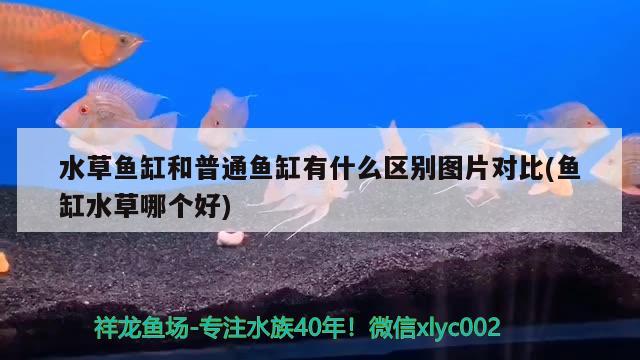 水草鱼缸和普通鱼缸有什么区别图片对比(鱼缸水草哪个好)

祥龙鱼场-专注水族40年！微信xlyc002